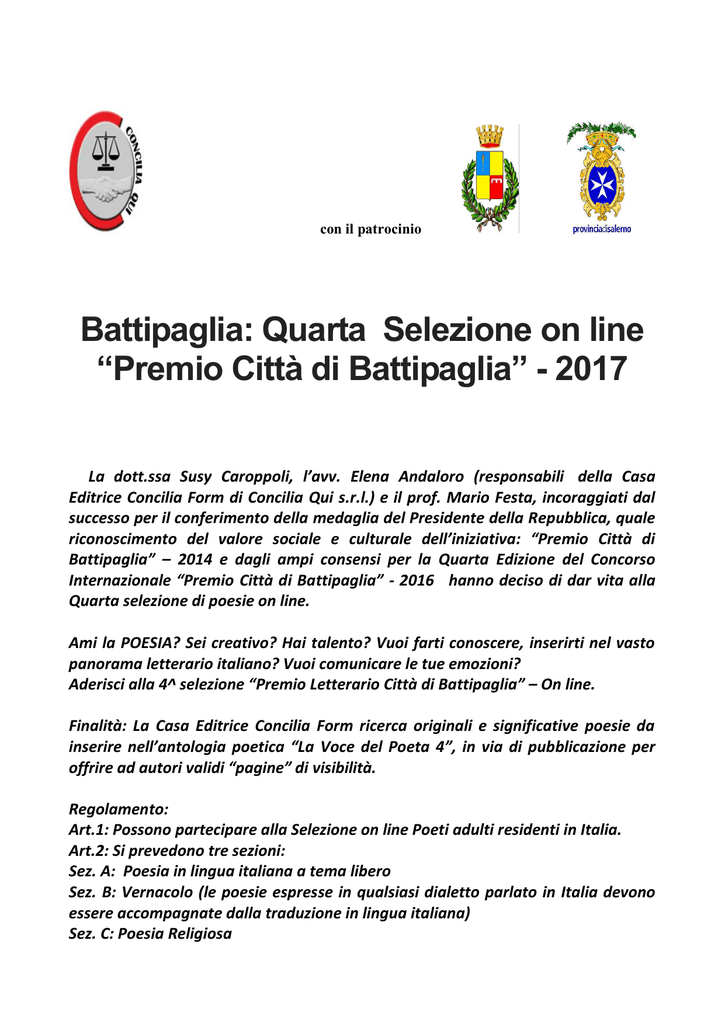 CONCILIA QUI

con il patrocinio

provincia di salerno

Battipaglia: Quarta Selezione on line “Premio Città di Battipaglia” - 2017

La dott.ssa Susy Caroppoli, l’avv. Elena Andaloro (responsabili della Casa Editrice Concilia Form di Concilia Qui s.r.l.) e il prof. Mario Festa, incoraggiati dal successo per il conferimento della medaglia del Presidente della Repubblica, quale riconoscimento del valore sociale e culturale dell’iniziativa: “Premio Città di Battipaglia” – 2014 e dagli ampi consensi per la Quarta Edizione del Concorso Internazionale “Premio Città di Battipaglia” - 2016 hanno deciso di dar vita alla Quarta selezione di poesie on line.

Ami la POESIA? Sei creativo? Hai talento? Vuoi farti conoscere, inserirti nel vasto panorama letterario italiano? Vuoi comunicare le tue emozioni?
Aderisci alla 4^ selezione “Premio Letterario Città di Battipaglia” – On line.

Finalità: La Casa Editrice Concilia Form ricerca originali e significative poesie da inserire nell’antologia poetica “La Voce del Poeta 4”, in via di pubblicazione per offrire ad autori validi “pagine” di visibilità.

Regolamento:
Art.1: Possono partecipare alla Selezione on line Poeti adulti residenti in Italia.
Art.2: Si prevedono tre sezioni:
Sez. A: Poesia in lingua italiana a tema libero
Sez. B: Vernacolo (le poesie espresse in qualsiasi dialetto parlato in Italia devono essere accompagnate dalla traduzione in lingua italiana)
Sez. C: Poesia Religiosa